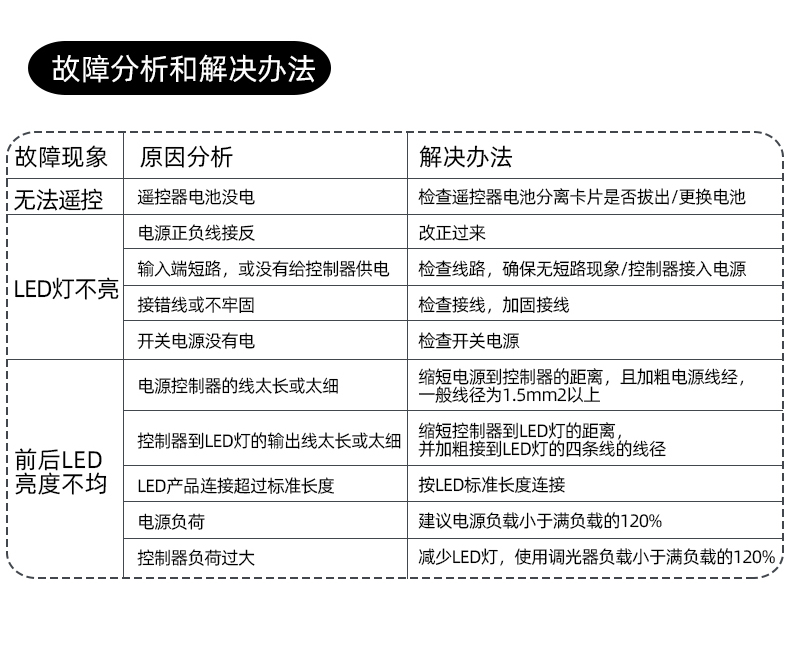 故障分析和解决办法

| 故障现象 | 原因分析 | 解决办法 |
|---|---|---|
| 无法遥控 | 遥控器电池没电 | 检查遥控器电池分离卡片是否拔出/更换电池 |
| LED灯不亮 | 电源正负线接反 | 改正过来 |
| | 输入端短路，或没有给控制器供电 | 检查线路，确保无短路现象/控制器接入电源 |
| | 接错线或不牢固 | 检查接线，加固接线 |
| | 开关电源没有电 | 检查开关电源 |
| 前后LED亮度不均 | 电源控制器的线太长或太细 | 缩短电源到控制器的距离，且加粗电源线经，一般线径为1.5mm2以上 |
| | 控制器到LED灯的输出线太长或太细 | 缩短控制器到LED灯的距离，并加粗接到LED灯的四条线的线径 |
| | LED产品连接超过标准长度 | 按LED标准长度连接 |
| | 电源负荷 | 建议电源负载小于满负载的120% |
| | 控制器负荷过大 | 减少LED灯，使用调光器负载小于满负载的120% |